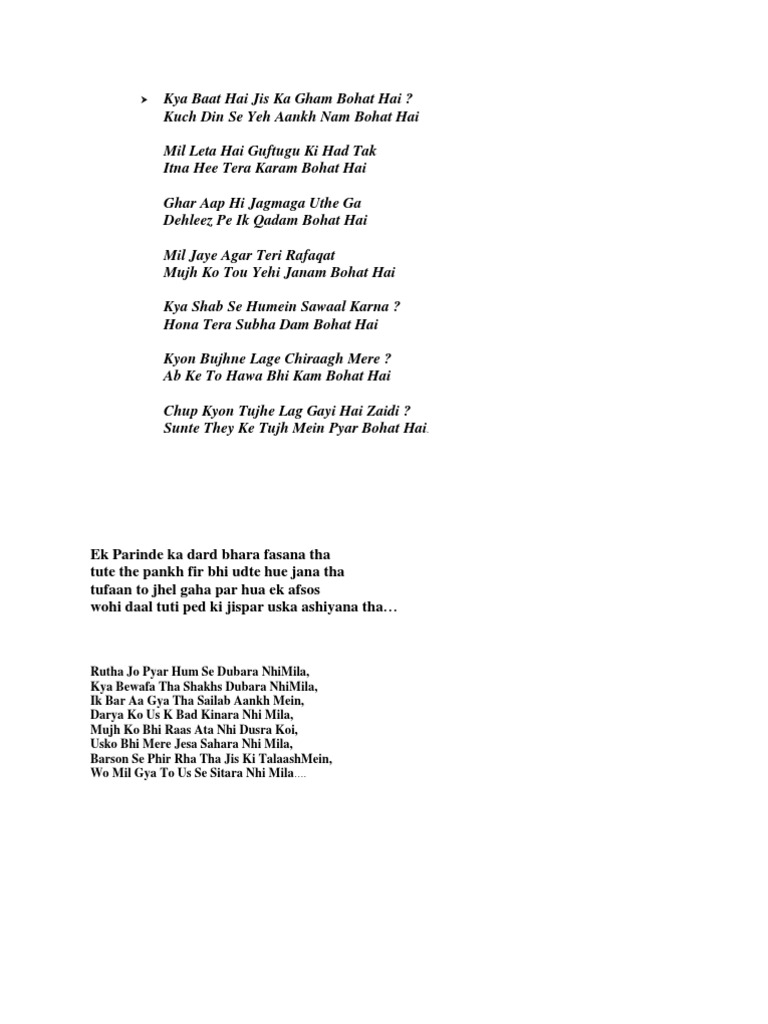 ➤ Kya Baat Hai Jis Ka Gham Bohat Hai ?
Kuch Din Se Yeh Aankh Nam Bohat Hai

Mil Leta Hai Guftugu Ki Had Tak
Itna Hee Tera Karam Bohat Hai

Ghar Aap Hi Jagmaga Uthe Ga
Dehleez Pe Ik Qadam Bohat Hai

Mil Jaye Agar Teri Rafaqat
Mujh Ko Tou Yehi Janam Bohat Hai

Kya Shab Se Humein Sawaal Karna ?
Hona Tera Subha Dam Bohat Hai

Kyon Bujhne Lage Chiraagh Mere ?
Ab Ke To Hawa Bhi Kam Bohat Hai

Chup Kyon Tujhe Lag Gayi Hai Zaidi ?
Sunte They Ke Tujh Mein Pyar Bohat Hai.

Ek Parinde ka dard bhara fasana tha
tute the pankh fir bhi udte hue jana tha
tufaan to jhel gaha par hua ek afsos
wohi daal tuti ped ki jispar uska ashiyana tha…

Rutha Jo Pyar Hum Se Dubara NhiMila,
Kya Bewafa Tha Shakhs Dubara NhiMila,
Ik Bar Aa Gya Tha Sailab Aankh Mein,
Darya Ko Us K Bad Kinara Nhi Mila,
Mujh Ko Bhi Raas Ata Nhi Dusra Koi,
Usko Bhi Mere Jesa Sahara Nhi Mila,
Barson Se Phir Rha Tha Jis Ki TalaashMein,
Wo Mil Gya To Us Se Sitara Nhi Mila….